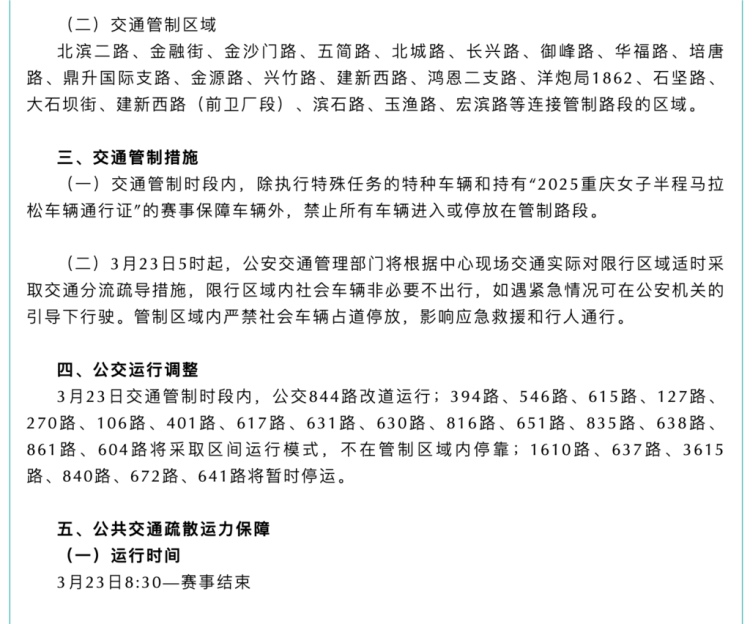 （二）交通管制区域

北滨二路、金融街、金沙门路、五简路、北城路、长兴路、御峰路、华福路、培唐路、鼎升国际支路、金源路、兴竹路、建新西路、鸿恩二支路、洋炮局1862、石坚路、大石坝街、建新西路（前卫厂段）、滨石路、玉渔路、宏滨路等连接管制路段的区域。

三、交通管制措施

（一）交通管制时段内，除执行特殊任务的特种车辆和持有“2025重庆女子半程马拉松车辆通行证”的赛事保障车辆外，禁止所有车辆进入或停放在管制路段。

（二）3月23日5时起，公安交通管理部门将根据中心现场交通实际对限行区域适时采取交通分流疏导措施，限行区域内社会车辆非必要不出行，如遇紧急情况可在公安机关的引导下行驶。管制区域内严禁社会车辆占道停放，影响应急救援和行人通行。

四、公交运行调整

3月23日交通管制时段内，公交844路改道运行；394路、546路、615路、127路、270路、106路、401路、617路、631路、630路、816路、651路、835路、638路、861路、604路将采取区间运行模式，不在管制区域内停靠；1610路、637路、3615路、840路、672路、641路将暂时停运。

五、公共交通疏散运力保障

（一）运行时间

3月23日8:30—赛事结束